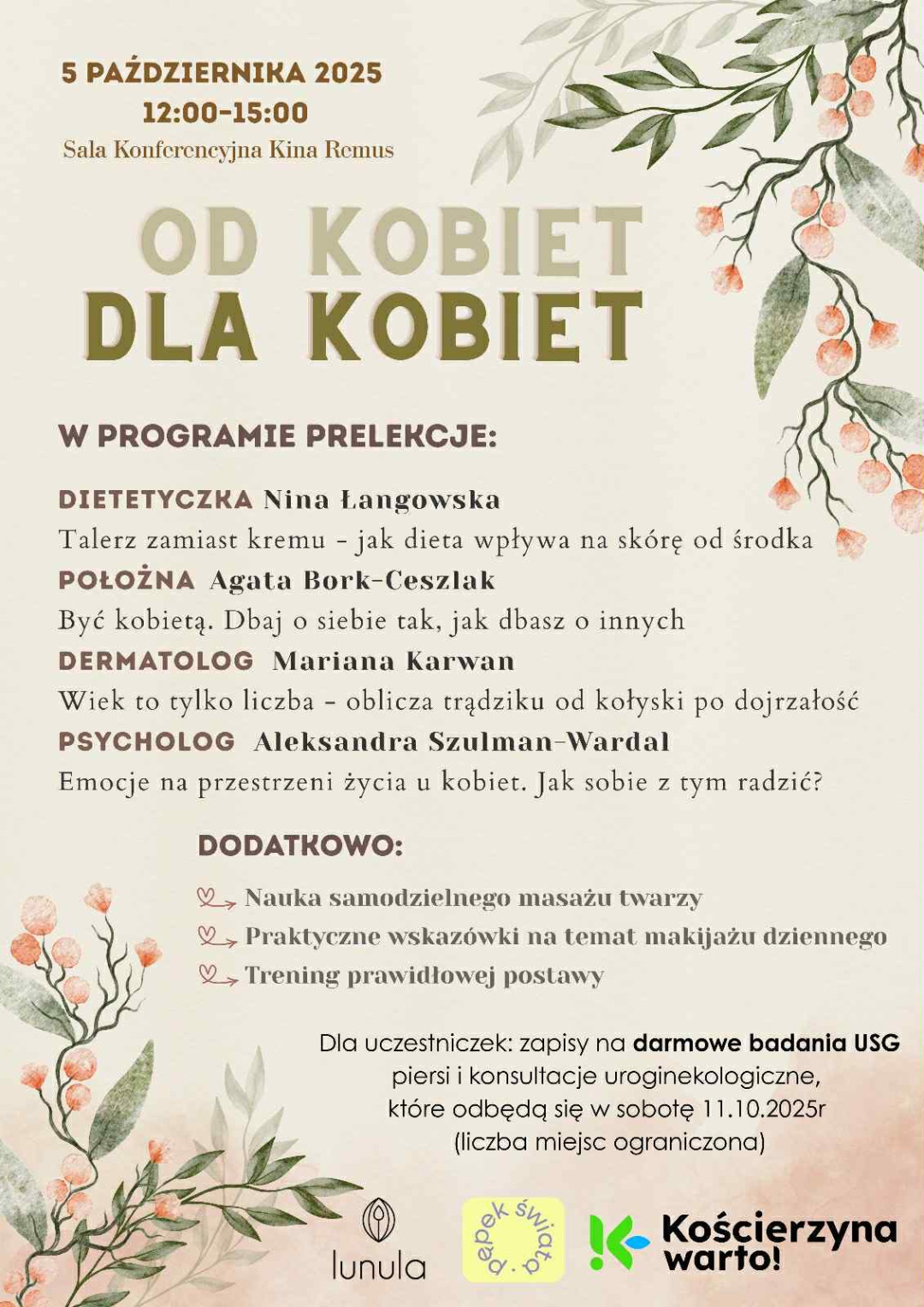 5 PAŹDZIERNIKA 2025
12:00-15:00
Sala Konferencyjna Kina Remus

OD KOBIET
DLA KOBIET

W PROGRAMIE PRELEKCJE:

DIETETYCZKA Nina Łangowska
Talerz zamiast kremu - jak dieta wpływa na skórę od środka
POŁOŻNA Agata Bork-Ceszlak
Być kobietą. Dbaj o siebie tak, jak dbasz o innych
DERMATOLOG Mariana Karwan
Wiek to tylko liczba - oblicza trądziku od kołyski po dojrzałość
PSYCHOLOG Aleksandra Szulman-Wardal
Emocje na przestrzeni życia u kobiet. Jak sobie z tym radzić?

DODATKOWO:

Nauka samodzielnego masażu twarzy
Praktyczne wskazówki na temat makijażu dziennego
Trening prawidłowej postawy

Dla uczestniczek: zapisy na darmowe badania USG piersi i konsultacje uroginekologiczne, które odbędą się w sobotę 11.10.2025r (liczba miejsc ograniczona)

lunula
pępek świata
Kościerzyna warto!